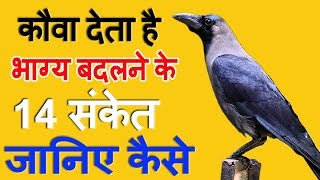 कौवा देता है
भाग्य बदलने के
14 संकेत
जानिए कैसे